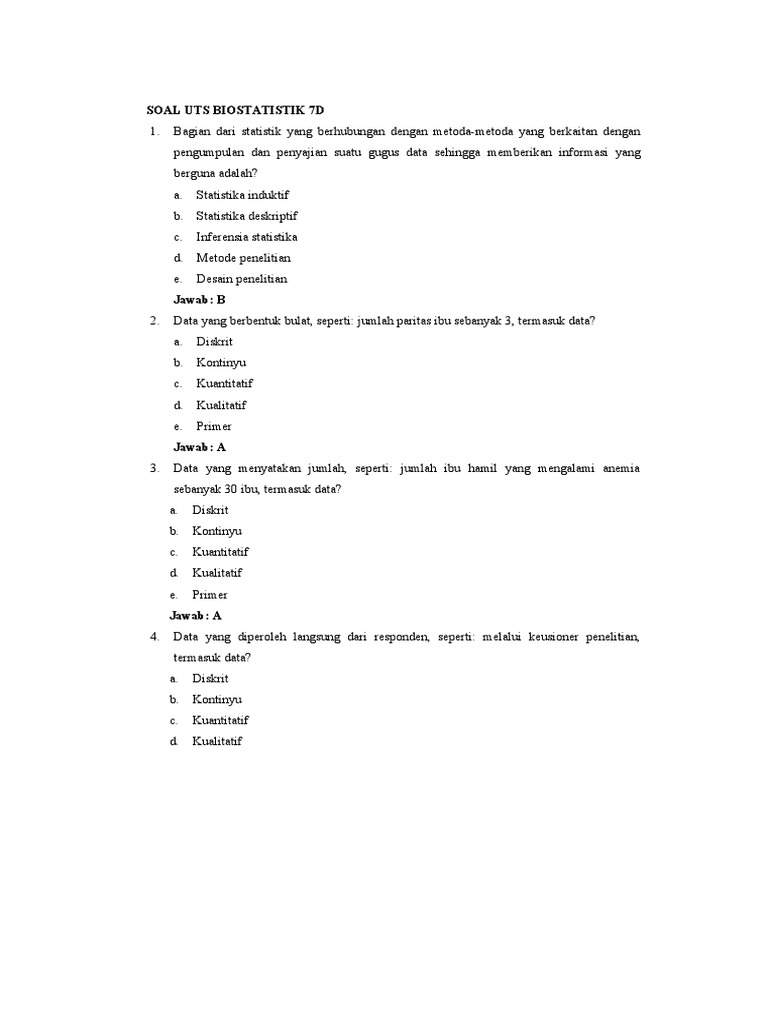 SOAL UTS BIOSTATISTIK 7D

1. Bagian dari statistik yang berhubungan dengan metoda-metoda yang berkaitan dengan pengumpulan dan penyajian suatu gugus data sehingga memberikan informasi yang berguna adalah?
a. Statistika induktif
b. Statistika deskriptif
c. Inferensia statistika
d. Metode penelitian
e. Desain penelitian
Jawab : B

2. Data yang berbentuk bulat, seperti: jumlah paritas ibu sebanyak 3, termasuk data?
a. Diskrit
b. Kontinyu
c. Kuantitatif
d. Kualitatif
e. Primer
Jawab : A

3. Data yang menyatakan jumlah, seperti: jumlah ibu hamil yang mengalami anemia sebanyak 30 ibu, termasuk data?
a. Diskrit
b. Kontinyu
c. Kuantitatif
d. Kualitatif
e. Primer
Jawab : A

4. Data yang diperoleh langsung dari responden, seperti: melalui keusioner penelitian, termasuk data?
a. Diskrit
b. Kontinyu
c. Kuantitatif
d. Kualitatif